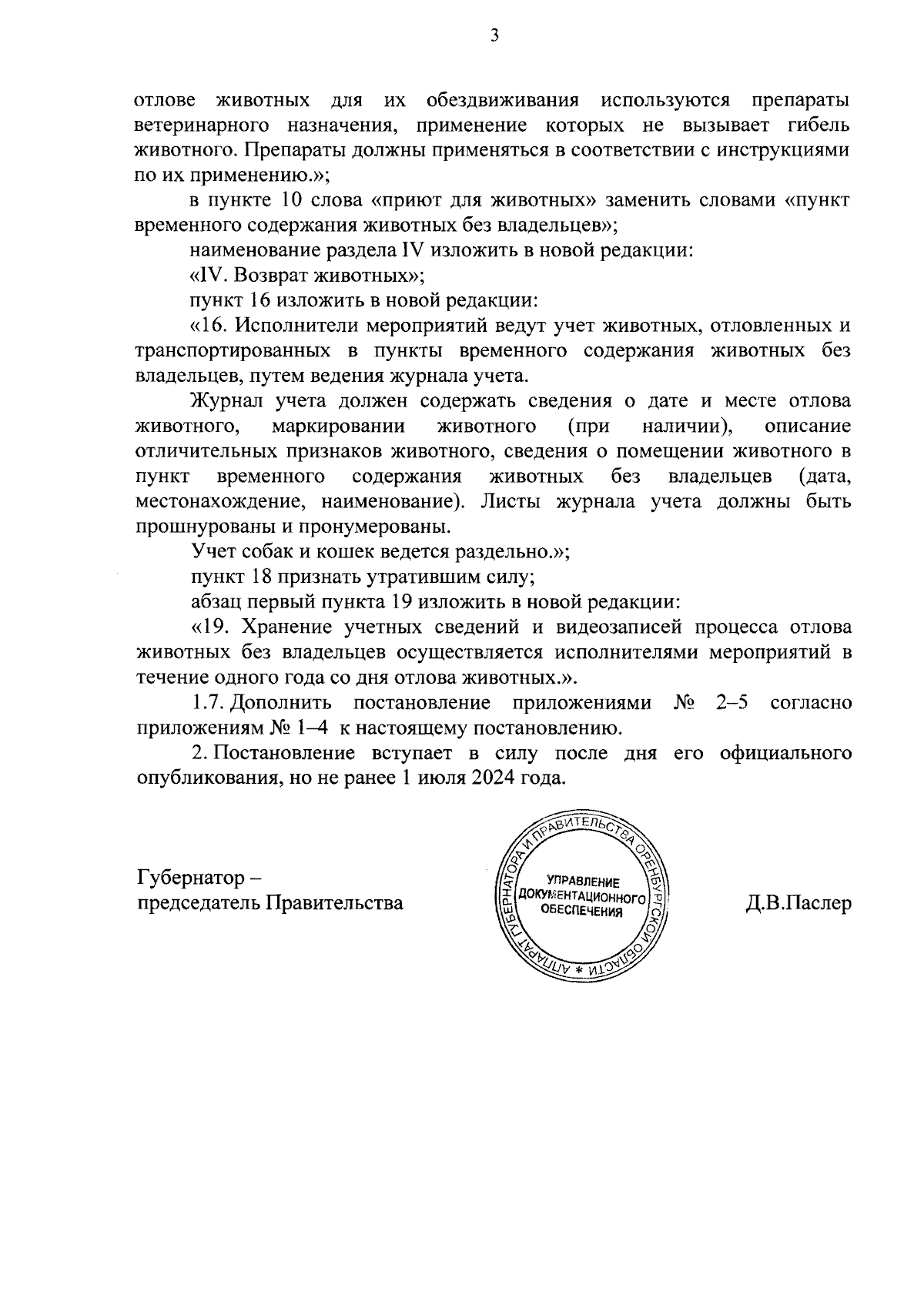 3

отлове животных для их обездвиживания используются препараты ветеринарного назначения, применение которых не вызывает гибель животного. Препараты должны применяться в соответствии с инструкциями по их применению.»;

в пункте 10 слова «приют для животных» заменить словами «пункт временного содержания животных без владельцев»;

наименование раздела IV изложить в новой редакции:

«IV. Возврат животных»;

пункт 16 изложить в новой редакции:

«16. Исполнители мероприятий ведут учет животных, отловленных и транспортированных в пункты временного содержания животных без владельцев, путем ведения журнала учета.

Журнал учета должен содержать сведения о дате и месте отлова животного, маркировании животного (при наличии), описание отличительных признаков животного, сведения о помещении животного в пункт временного содержания животных без владельцев (дата, местонахождение, наименование). Листы журнала учета должны быть прошнурованы и пронумерованы.

Учет собак и кошек ведется раздельно.»;

пункт 18 признать утратившим силу;

абзац первый пункта 19 изложить в новой редакции:

«19. Хранение учетных сведений и видеозаписей процесса отлова животных без владельцев осуществляется исполнителями мероприятий в течение одного года со дня отлова животных.».

1.7. Дополнить постановление приложениями № 2–5 согласно приложениям № 1–4 к настоящему постановлению.

2. Постановление вступает в силу после дня его официального опубликования, но не ранее 1 июля 2024 года.

Губернатор – председатель Правительства

АППАРАТ ГУБЕРНАТОРА И ПРАВИТЕЛЬСТВА ОРЕНБУРГСКОЙ ОБЛАСТИ * УПРАВЛЕНИЕ ДОКУМЕНТАЦИОННОГО ОБЕСПЕЧЕНИЯ

Д.В.Паслер